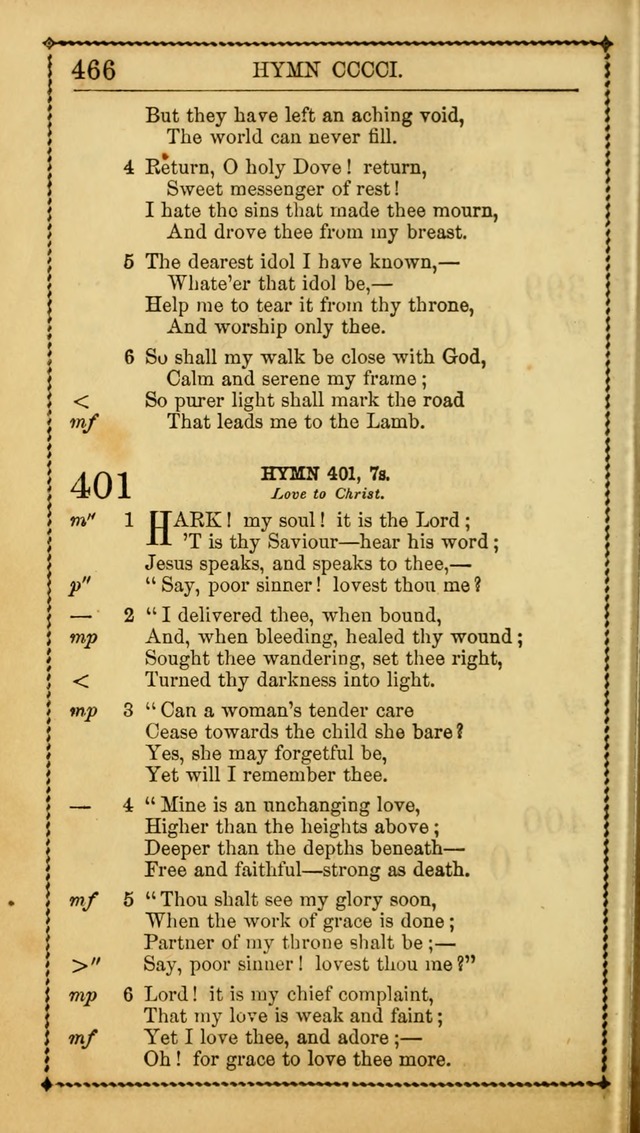 466 HYMN CCCCI.

But they have left an aching void,
The world can never fill.

4 Return, O holy Dove! return,
Sweet messenger of rest!
I hate the sins that made thee mourn,
And drove thee from my breast.

5 The dearest idol I have known,—
Whate'er that idol be,—
Help me to tear it from thy throne,
And worship only thee.

6 So shall my walk be close with God,
Calm and serene my frame;
< So purer light shall mark the road
mf That leads me to the Lamb.

401 HYMN 401, 7s.
Love to Christ.

m" 1 HARK! my soul! it is the Lord;
'T is thy Saviour—hear his word;
Jesus speaks, and speaks to thee,—
p" "Say, poor sinner! lovest thou me?

— 2 "I delivered thee, when bound,
mp And, when bleeding, healed thy wound;
Sought thee wandering, set thee right,
< Turned thy darkness into light.

mp 3 "Can a woman's tender care
Cease towards the child she bare?
Yes, she may forgetful be,
Yet will I remember thee.

— 4 "Mine is an unchanging love,
Higher than the heights above;
Deeper than the depths beneath—
Free and faithful—strong as death.

mf 5 "Thou shalt see my glory soon,
When the work of grace is done;
Partner of my throne shalt be;—
>" Say, poor sinner! lovest thou me?"

mp 6 Lord! it is my chief complaint,
That my love is weak and faint;
mf Yet I love thee, and adore;—
Oh! for grace to love thee more.